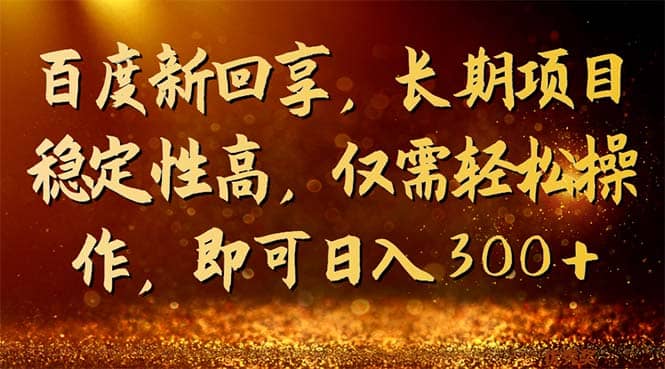 百度新回享，长期项目稳定性高，仅需轻松操作，即可日入300+